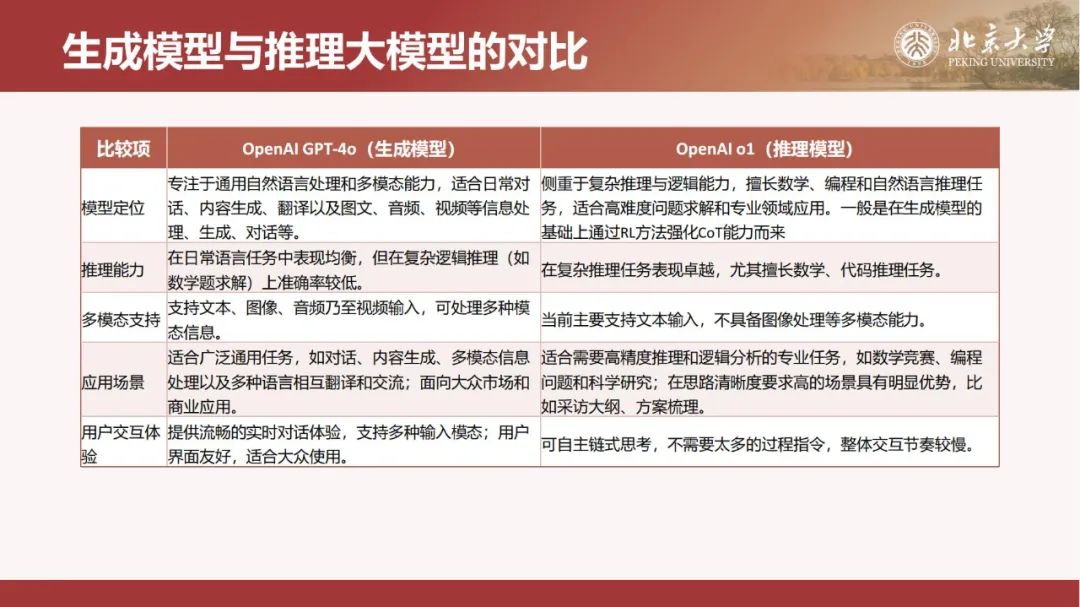 生成模型与推理大模型的对比

北京大学
PEKING UNIVERSITY

| 比较项 | OpenAI GPT-4o（生成模型） | OpenAI o1（推理模型） |
|---|---|---|
| 模型定位 | 专注于通用自然语言处理和多模态能力，适合日常对话、内容生成、翻译以及图文、音频、视频等信息处理、生成、对话等。 | 侧重于复杂推理与逻辑能力，擅长数学、编程和自然语言推理任务，适合高难度问题求解和专业领域应用。一般是在生成模型的基础上通过RL方法强化CoT能力而来 |
| 推理能力 | 在日常语言任务中表现均衡，但在复杂逻辑推理（如数学题求解）上准确率较低。 | 在复杂推理任务表现卓越，尤其擅长数学、代码推理任务。 |
| 多模态支持 | 支持文本、图像、音频乃至视频输入，可处理多种模态信息。 | 当前主要支持文本输入，不具备图像处理等多模态能力。 |
| 应用场景 | 适合广泛通用任务，如对话、内容生成、多模态信息处理以及多种语言相互翻译和交流；面向大众市场和商业应用。 | 适合需要高精度推理和逻辑分析的专业任务，如数学竞赛、编程问题和科学研究；在思路清晰度要求高的场景具有明显优势，比如采访大纲、方案梳理。 |
| 用户交互体验 | 提供流畅的实时对话体验，支持多种输入模态；用户界面友好，适合大众使用。 | 可自主链式思考，不需要太多的过程指令，整体交互节奏较慢。 |